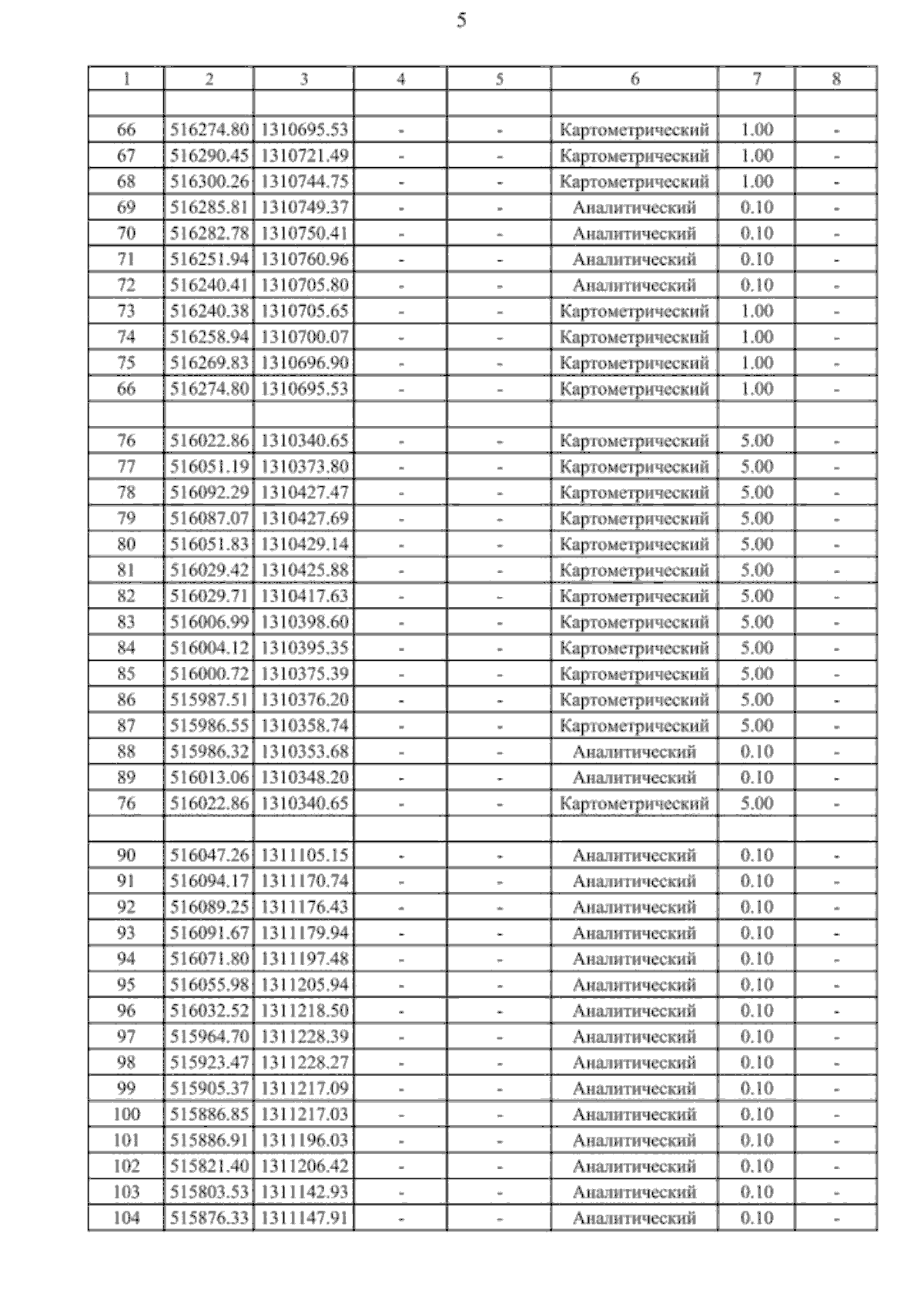 5

| 1 | 2 | 3 | 4 | 5 | 6 | 7 | 8 |
|---|---|---|---|---|---|---|---|
| | | | | | | | |
| 66 | 516274.80 | 1310695.53 | - | - | Картометрический | 1.00 | - |
| 67 | 516290.45 | 1310721.49 | - | - | Картометрический | 1.00 | - |
| 68 | 516300.26 | 1310744.75 | - | - | Картометрический | 1.00 | - |
| 69 | 516285.81 | 1310749.37 | - | - | Аналитический | 0.10 | - |
| 70 | 516282.78 | 1310750.41 | - | - | Аналитический | 0.10 | - |
| 71 | 516251.94 | 1310760.96 | - | - | Аналитический | 0.10 | - |
| 72 | 516240.41 | 1310705.80 | - | - | Аналитический | 0.10 | - |
| 73 | 516240.38 | 1310705.65 | - | - | Картометрический | 1.00 | - |
| 74 | 516258.94 | 1310700.07 | - | - | Картометрический | 1.00 | - |
| 75 | 516269.83 | 1310696.90 | - | - | Картометрический | 1.00 | - |
| 66 | 516274.80 | 1310695.53 | - | - | Картометрический | 1.00 | - |
| | | | | | | | |
| 76 | 516022.86 | 1310340.65 | - | - | Картометрический | 5.00 | - |
| 77 | 516051.19 | 1310373.80 | - | - | Картометрический | 5.00 | - |
| 78 | 516092.29 | 1310427.47 | - | - | Картометрический | 5.00 | - |
| 79 | 516087.07 | 1310427.69 | - | - | Картометрический | 5.00 | - |
| 80 | 516051.83 | 1310429.14 | - | - | Картометрический | 5.00 | - |
| 81 | 516029.42 | 1310425.88 | - | - | Картометрический | 5.00 | - |
| 82 | 516029.71 | 1310417.63 | - | - | Картометрический | 5.00 | - |
| 83 | 516006.99 | 1310398.60 | - | - | Картометрический | 5.00 | - |
| 84 | 516004.12 | 1310395.35 | - | - | Картометрический | 5.00 | - |
| 85 | 516000.72 | 1310375.39 | - | - | Картометрический | 5.00 | - |
| 86 | 515987.51 | 1310376.20 | - | - | Картометрический | 5.00 | - |
| 87 | 515986.55 | 1310358.74 | - | - | Картометрический | 5.00 | - |
| 88 | 515986.32 | 1310353.68 | - | - | Аналитический | 0.10 | - |
| 89 | 516013.06 | 1310348.20 | - | - | Аналитический | 0.10 | - |
| 76 | 516022.86 | 1310340.65 | - | - | Картометрический | 5.00 | - |
| | | | | | | | |
| 90 | 516047.26 | 1311105.15 | - | - | Аналитический | 0.10 | - |
| 91 | 516094.17 | 1311170.74 | - | - | Аналитический | 0.10 | - |
| 92 | 516089.25 | 1311176.43 | - | - | Аналитический | 0.10 | - |
| 93 | 516091.67 | 1311179.94 | - | - | Аналитический | 0.10 | - |
| 94 | 516071.80 | 1311197.48 | - | - | Аналитический | 0.10 | - |
| 95 | 516055.98 | 1311205.94 | - | - | Аналитический | 0.10 | - |
| 96 | 516032.52 | 1311218.50 | - | - | Аналитический | 0.10 | - |
| 97 | 515964.70 | 1311228.39 | - | - | Аналитический | 0.10 | - |
| 98 | 515923.47 | 1311228.27 | - | - | Аналитический | 0.10 | - |
| 99 | 515905.37 | 1311217.09 | - | - | Аналитический | 0.10 | - |
| 100 | 515886.85 | 1311217.03 | - | - | Аналитический | 0.10 | - |
| 101 | 515886.91 | 1311196.03 | - | - | Аналитический | 0.10 | - |
| 102 | 515821.40 | 1311206.42 | - | - | Аналитический | 0.10 | - |
| 103 | 515803.53 | 1311142.93 | - | - | Аналитический | 0.10 | - |
| 104 | 515876.33 | 1311147.91 | - | - | Аналитический | 0.10 | - |